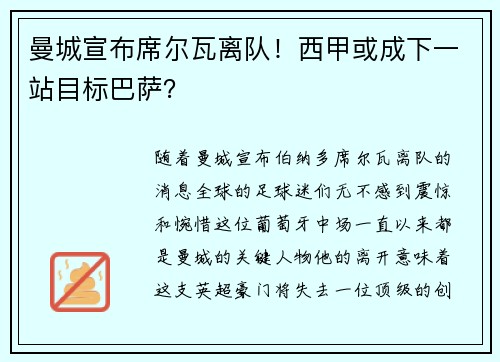 曼城宣布席尔瓦离队！西甲或成下一站目标巴萨?

随着曼城宣布伯纳多席尔瓦离队的消息全球的足球迷们无不感到震惊和惋惜这位葡萄牙中场一直以来都是曼城的关键人物他的离开意味着这支英超豪门将失去一位顶级的创